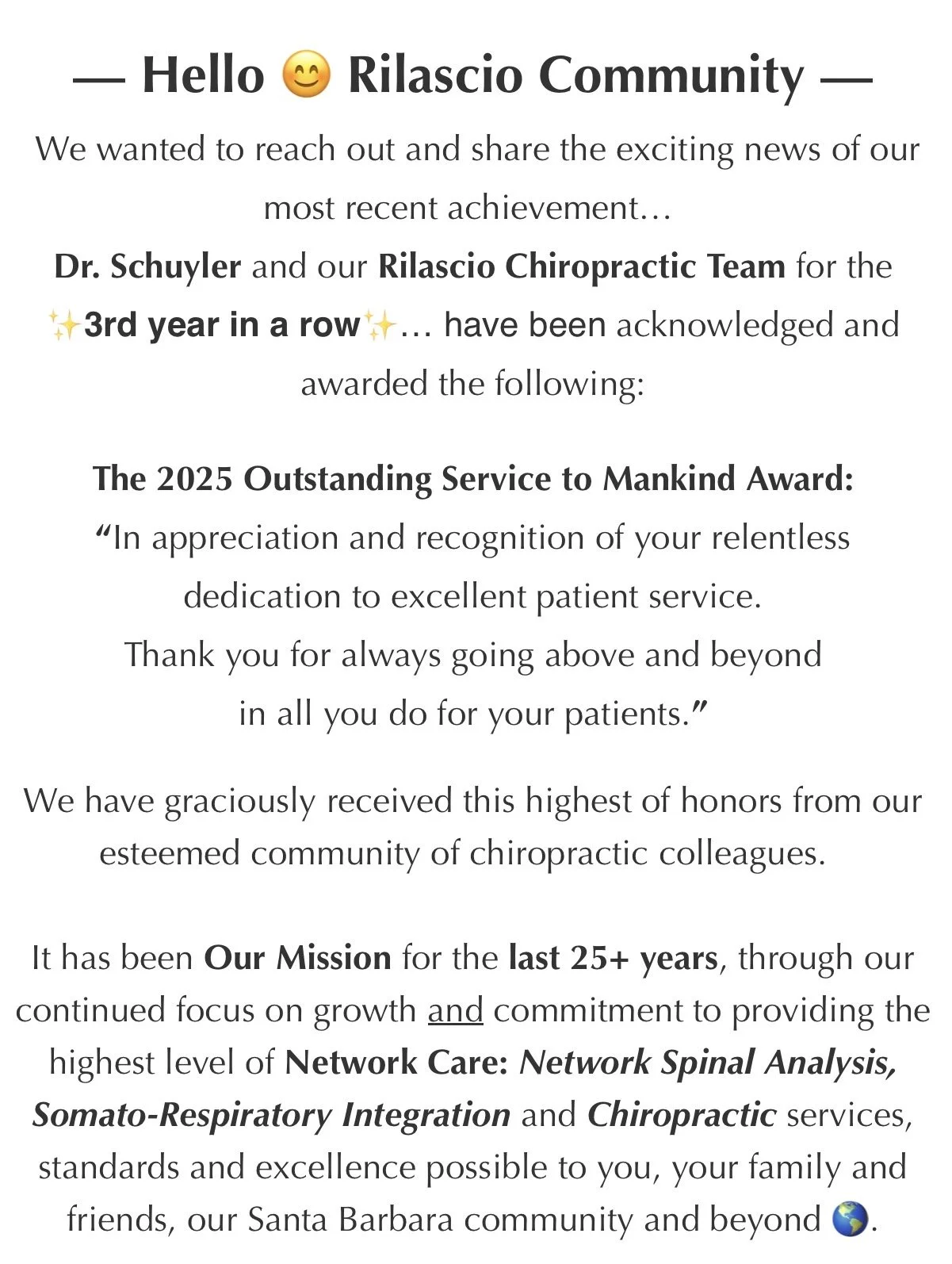 — Hello 😊 Rilascio Community —

We wanted to reach out and share the exciting news of our most recent achievement…

Dr. Schuyler and our Rilascio Chiropractic Team for the ✨3rd year in a row✨… have been acknowledged and awarded the following:

The 2025 Outstanding Service to Mankind Award:
“In appreciation and recognition of your relentless dedication to excellent patient service.
Thank you for always going above and beyond in all you do for your patients.”

We have graciously received this highest of honors from our esteemed community of chiropractic colleagues.

It has been Our Mission for the last 25+ years, through our continued focus on growth and commitment to providing the highest level of Network Care: Network Spinal Analysis, Somato-Respiratory Integration and Chiropractic services, standards and excellence possible to you, your family and friends, our Santa Barbara community and beyond 🌎.